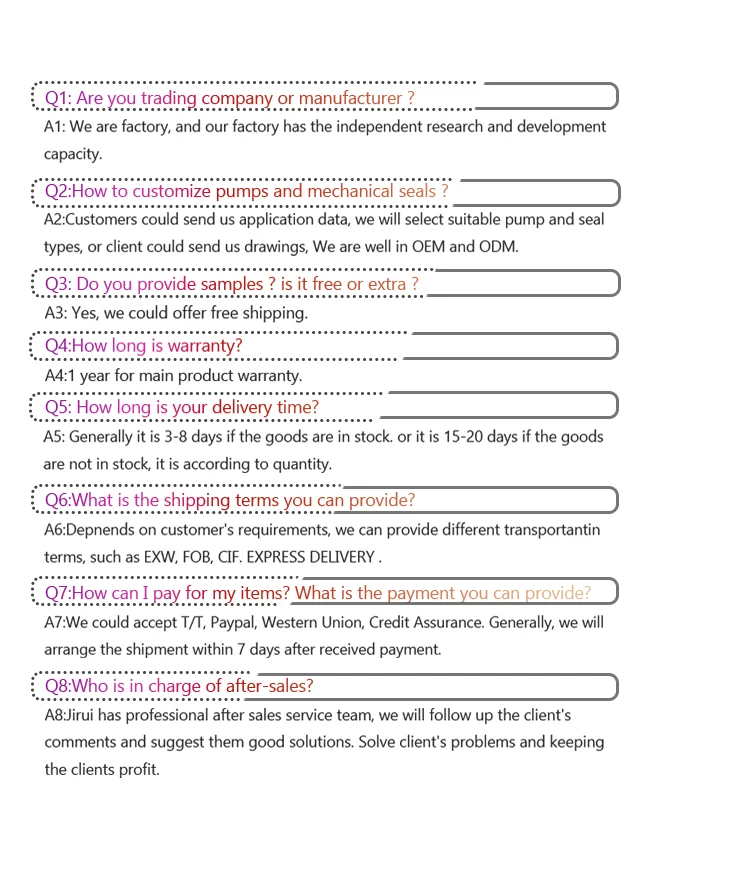 Q1: Are you trading company or manufacturer ?

A1: We are factory, and our factory has the independent research and development capacity.

Q2:How to customize pumps and mechanical seals ?

A2:Customers could send us application data, we will select suitable pump and seal types, or client could send us drawings, We are well in OEM and ODM.

Q3: Do you provide samples ? is it free or extra ?

A3: Yes, we could offer free shipping.

Q4:How long is warranty?

A4:1 year for main product warranty.

Q5: How long is your delivery time?

A5: Generally it is 3-8 days if the goods are in stock. or it is 15-20 days if the goods are not in stock, it is according to quantity.

Q6:What is the shipping terms you can provide?

A6:Depnends on customer's requirements, we can provide different transportantin terms, such as EXW, FOB, CIF. EXPRESS DELIVERY .

Q7:How can I pay for my items? What is the payment you can provide?

A7:We could accept T/T, Paypal, Western Union, Credit Assurance. Generally, we will arrange the shipment within 7 days after received payment.

Q8:Who is in charge of after-sales?

A8:Jirui has professional after sales service team, we will follow up the client's comments and suggest them good solutions. Solve client's problems and keeping the clients profit.